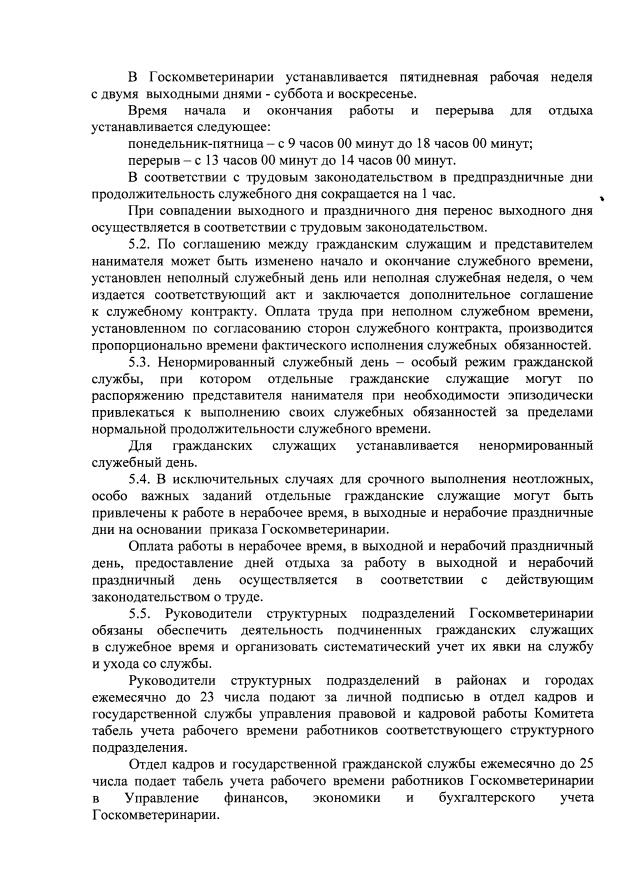 В Госкомветеринарии устанавливается пятидневная рабочая неделя с двумя выходными днями - суббота и воскресенье.

Время начала и окончания работы и перерыва для отдыха устанавливается следующее:

понедельник-пятница – с 9 часов 00 минут до 18 часов 00 минут;

перерыв – с 13 часов 00 минут до 14 часов 00 минут.

В соответствии с трудовым законодательством в предпраздничные дни продолжительность служебного дня сокращается на 1 час.

При совпадении выходного и праздничного дня перенос выходного дня осуществляется в соответствии с трудовым законодательством.

5.2. По соглашению между гражданским служащим и представителем нанимателя может быть изменено начало и окончание служебного времени, установлен неполный служебный день или неполная служебная неделя, о чем издается соответствующий акт и заключается дополнительное соглашение к служебному контракту. Оплата труда при неполном служебном времени, установленном по согласованию сторон служебного контракта, производится пропорционально времени фактического исполнения служебных обязанностей.

5.3. Ненормированный служебный день – особый режим гражданской службы, при котором отдельные гражданские служащие могут по распоряжению представителя нанимателя при необходимости эпизодически привлекаться к выполнению своих служебных обязанностей за пределами нормальной продолжительности служебного времени.

Для гражданских служащих устанавливается ненормированный служебный день.

5.4. В исключительных случаях для срочного выполнения неотложных, особо важных заданий отдельные гражданские служащие могут быть привлечены к работе в нерабочее время, в выходные и нерабочие праздничные дни на основании приказа Госкомветеринарии.

Оплата работы в нерабочее время, в выходной и нерабочий праздничный день, предоставление дней отдыха за работу в выходной и нерабочий праздничный день осуществляется в соответствии с действующим законодательством о труде.

5.5. Руководители структурных подразделений Госкомветеринарии обязаны обеспечить деятельность подчиненных гражданских служащих в служебное время и организовать систематический учет их явки на службу и ухода со службы.

Руководители структурных подразделений в районах и городах ежемесячно до 23 числа подают за личной подписью в отдел кадров и государственной службы управления правовой и кадровой работы Комитета табель учета рабочего времени работников соответствующего структурного подразделения.

Отдел кадров и государственной гражданской службы ежемесячно до 25 числа подает табель учета рабочего времени работников Госкомветеринарии в Управление финансов, экономики и бухгалтерского учета Госкомветеринарии.